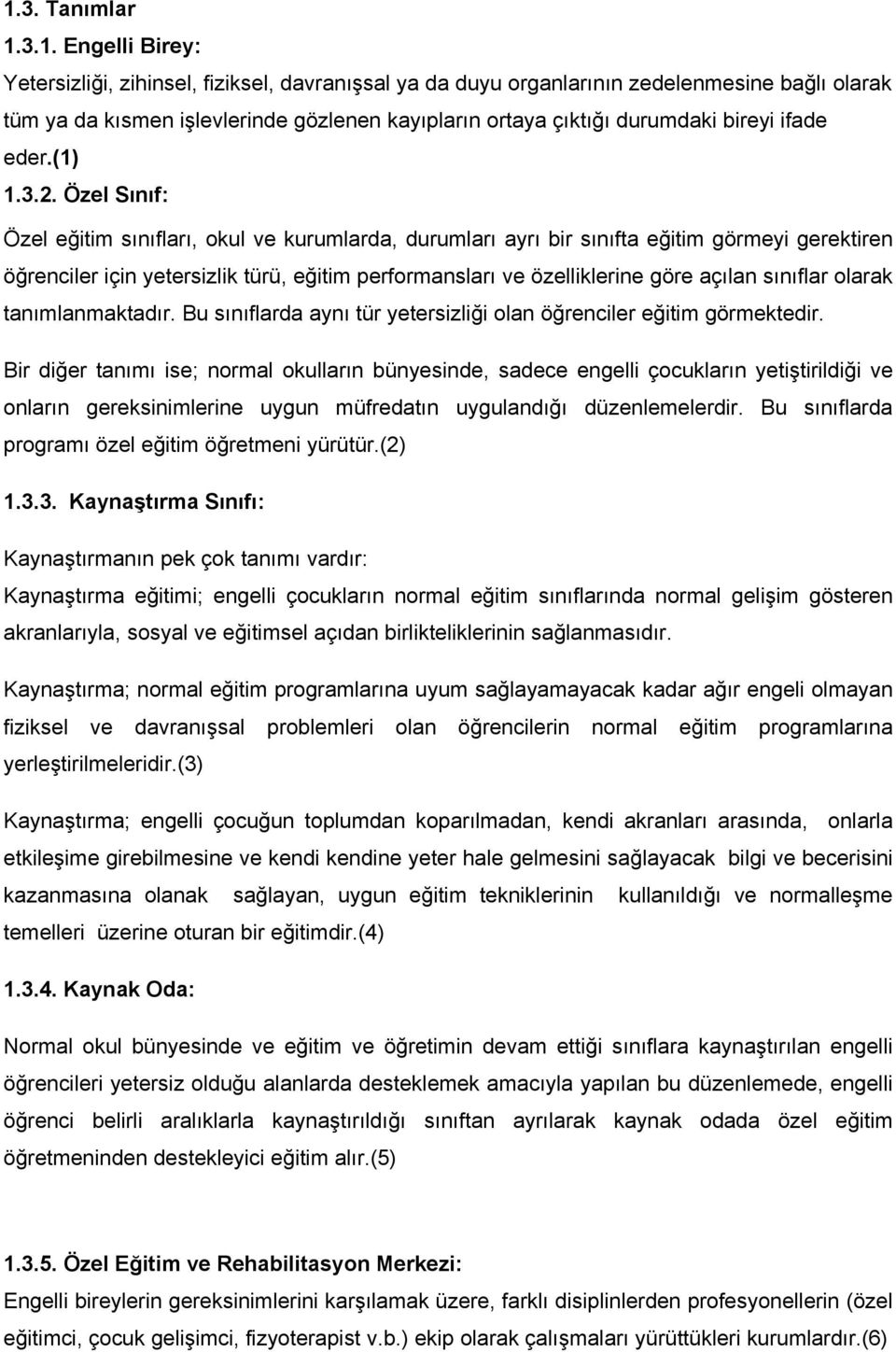 1.3. Tanımlar

1.3.1. Engelli Birey:

Yetersizliği, zihinsel, fiziksel, davranışsal ya da duyu organlarının zedelenmesine bağlı olarak tüm ya da kısmen işlevlerinde gözlenen kayıpların ortaya çıktığı durumdaki bireyi ifade eder.(1)

1.3.2. Özel Sınıf:

Özel eğitim sınıfları, okul ve kurumlarda, durumları ayrı bir sınıfta eğitim görmeyi gerektiren öğrenciler için yetersizlik türü, eğitim performansları ve özelliklerine göre açılan sınıflar olarak tanımlanmaktadır. Bu sınıflarda aynı tür yetersizliği olan öğrenciler eğitim görmektedir.

Bir diğer tanımı ise; normal okulların bünyesinde, sadece engelli çocukların yetiştirildiği ve onların gereksinimlerine uygun müfredatın uygulandığı düzenlemelerdir. Bu sınıflarda programı özel eğitim öğretmeni yürütür.(2)

1.3.3. Kaynaştırma Sınıfı:

Kaynaştırmanın pek çok tanımı vardır:

Kaynaştırma eğitimi; engelli çocukların normal eğitim sınıflarında normal gelişim gösteren akranlarıyla, sosyal ve eğitimsel açıdan birlikteliklerinin sağlanmasıdır.

Kaynaştırma; normal eğitim programlarına uyum sağlayamayacak kadar ağır engeli olmayan fiziksel ve davranışsal problemleri olan öğrencilerin normal eğitim programlarına yerleştirilmeleridir.(3)

Kaynaştırma; engelli çocuğun toplumdan koparılmadan, kendi akranları arasında, onlarla etkileşime girebilmesine ve kendi kendine yeter hale gelmesini sağlayacak bilgi ve becerisini kazanmasına olanak sağlayan, uygun eğitim tekniklerinin kullanıldığı ve normalleşme temelleri üzerine oturan bir eğitimdir.(4)

1.3.4. Kaynak Oda:

Normal okul bünyesinde ve eğitim ve öğretimin devam ettiği sınıflara kaynaştırılan engelli öğrencileri yetersiz olduğu alanlarda desteklemek amacıyla yapılan bu düzenlemede, engelli öğrenci belirli aralıklarla kaynaştırıldığı sınıftan ayrılarak kaynak odada özel eğitim öğretmeninden destekleyici eğitim alır.(5)

1.3.5. Özel Eğitim ve Rehabilitasyon Merkezi:

Engelli bireylerin gereksinimlerini karşılamak üzere, farklı disiplinlerden profesyonellerin (özel eğitimci, çocuk gelişimci, fizyoterapist v.b.) ekip olarak çalışmaları yürüttükleri kurumlardır.(6)